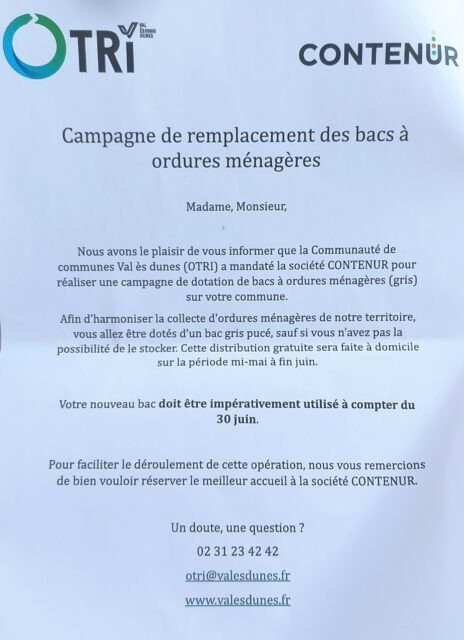 OTRI VAL ÈS DUNES

CONTENUR

Campagne de remplacement des bacs à ordures ménagères

Madame, Monsieur,

Nous avons le plaisir de vous informer que la Communauté de communes Val ès dunes (OTRI) a mandaté la société CONTENUR pour réaliser une campagne de dotation de bacs à ordures ménagères (gris) sur votre commune.

Afin d'harmoniser la collecte d'ordures ménagères de notre territoire, vous allez être dotés d'un bac gris pucé, sauf si vous n'avez pas la possibilité de le stocker. Cette distribution gratuite sera faite à domicile sur la période mi-mai à fin juin.

Votre nouveau bac doit être impérativement utilisé à compter du 30 juin.

Pour faciliter le déroulement de cette opération, nous vous remercions de bien vouloir réserver le meilleur accueil à la société CONTENUR.

Un doute, une question ?

02 31 23 42 42

otri@valesdunes.fr

www.valesdunes.fr